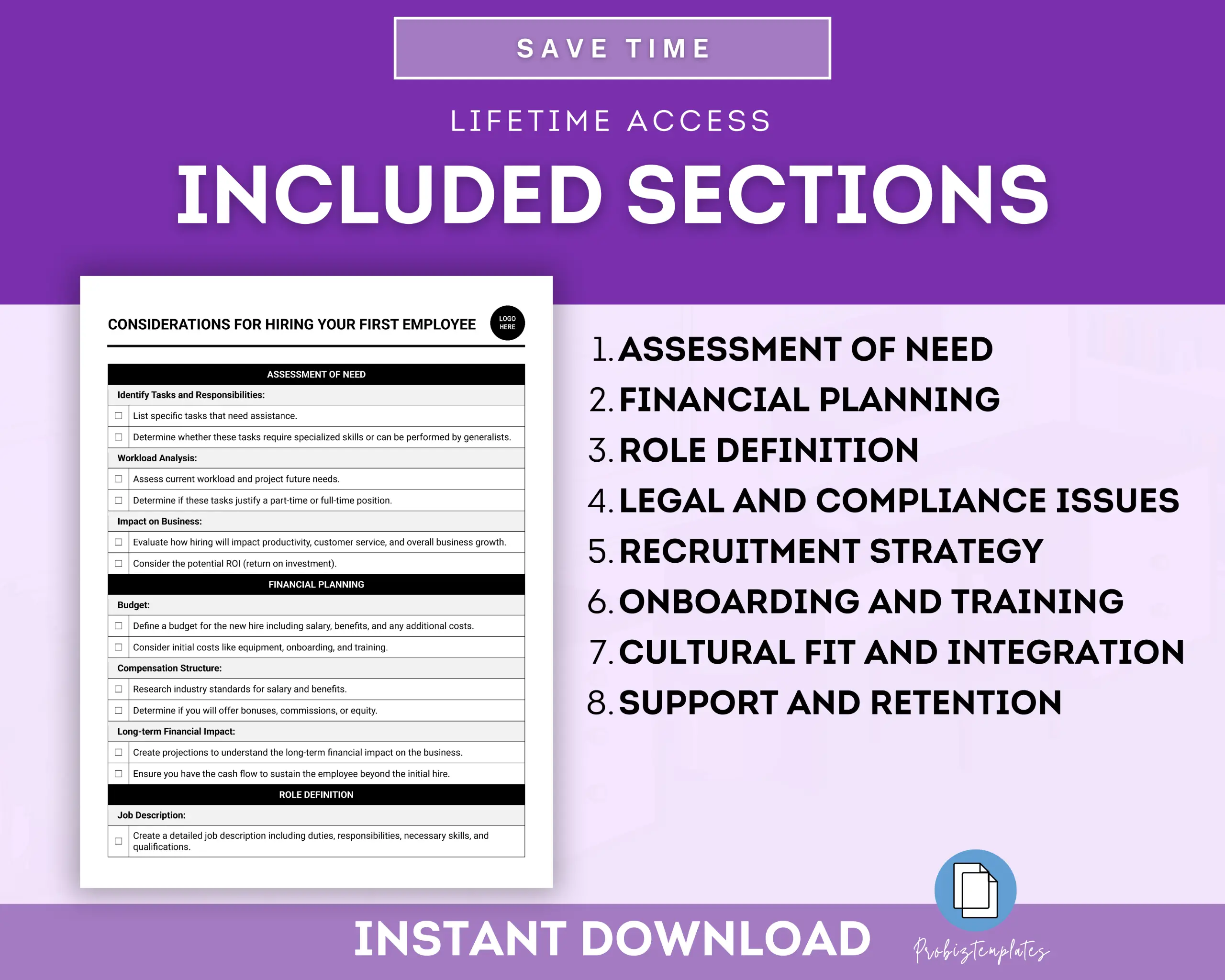 SAVE TIME

LIFETIME ACCESS

INCLUDED SECTIONS

CONSIDERATIONS FOR HIRING YOUR FIRST EMPLOYEE

LOGO HERE

ASSESSMENT OF NEED

Identify Tasks and Responsibilities:

☐ List specific tasks that need assistance.

☐ Determine whether these tasks require specialized skills or can be performed by generalists.

Workload Analysis:

☐ Assess current workload and project future needs.

☐ Determine if these tasks justify a part-time or full-time position.

Impact on Business:

☐ Evaluate how hiring will impact productivity, customer service, and overall business growth.

☐ Consider the potential ROI (return on investment).

FINANCIAL PLANNING

Budget:

☐ Define a budget for the new hire including salary, benefits, and any additional costs.

☐ Consider initial costs like equipment, onboarding, and training.

Compensation Structure:

☐ Research industry standards for salary and benefits.

☐ Determine if you will offer bonuses, commissions, or equity.

Long-term Financial Impact:

☐ Create projections to understand the long-term financial impact on the business.

☐ Ensure you have the cash flow to sustain the employee beyond the initial hire.

ROLE DEFINITION

Job Description:

☐ Create a detailed job description including duties, responsibilities, necessary skills, and qualifications.

1. ASSESSMENT OF NEED
2. FINANCIAL PLANNING
3. ROLE DEFINITION
4. LEGAL AND COMPLIANCE ISSUES
5. RECRUITMENT STRATEGY
6. ONBOARDING AND TRAINING
7. CULTURAL FIT AND INTEGRATION
8. SUPPORT AND RETENTION

INSTANT DOWNLOAD

Probiztemplates